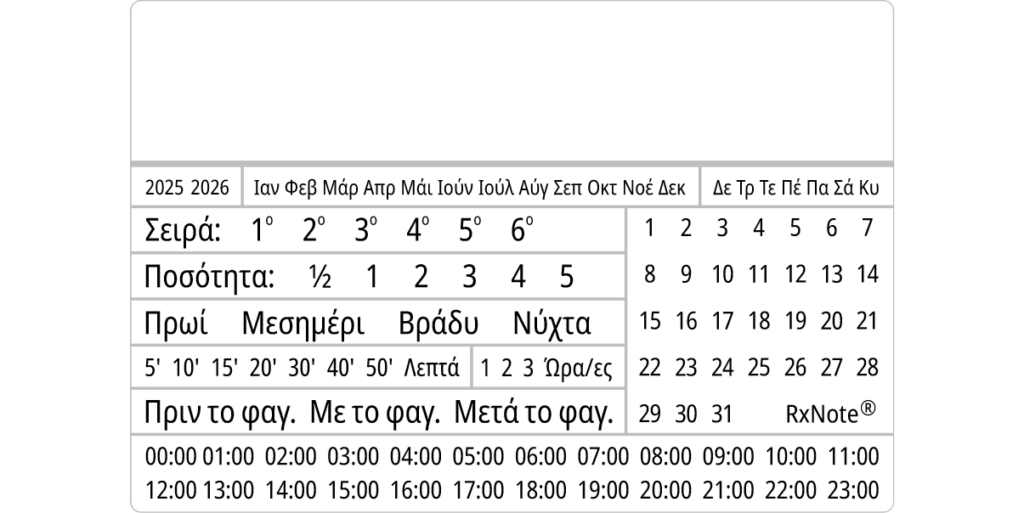 2025 2026

Ιαν Φεβ Μάρ Απρ Μάι Ιούν Ιούλ Αύγ Σεπ Οκτ Νοέ Δεκ

Δε Τρ Τε Πέ Πα Σά Κυ

Σειρά: 1° 2° 3° 4° 5° 6°

Ποσότητα: ½ 1 2 3 4 5

Πρωί Μεσημέρι Βράδυ Νύχτα

5' 10' 15' 20' 30' 40' 50' Λεπτά

1 2 3 Ώρα/ες

Πριν το φαγ. Με το φαγ. Μετά το φαγ.

1 2 3 4 5 6 7
8 9 10 11 12 13 14
15 16 17 18 19 20 21
22 23 24 25 26 27 28
29 30 31

RxNote®

00:00 01:00 02:00 03:00 04:00 05:00 06:00 07:00 08:00 09:00 10:00 11:00
12:00 13:00 14:00 15:00 16:00 17:00 18:00 19:00 20:00 21:00 22:00 23:00